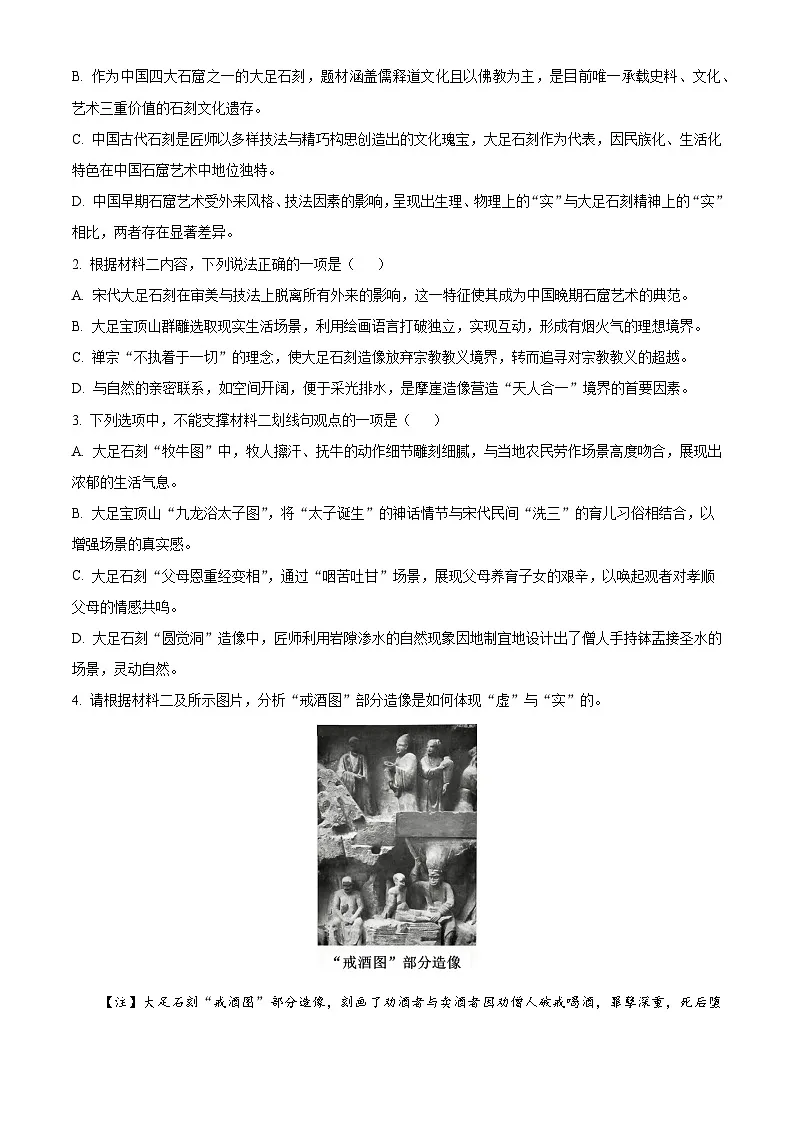 B. 作为中国四大石窟之一的大足石刻，题材涵盖儒释道文化且以佛教为主，是目前唯一承载史料、文化、艺术三重价值的石刻文化遗存。

C. 中国古代石刻是匠师以多样技法与精巧构思创造出的文化瑰宝，大足石刻作为代表，因民族化、生活化特色在中国石窟艺术中地位独特。

D. 中国早期石窟艺术受外来风格、技法因素的影响，呈现出生理、物理上的“实”与大足石刻精神上的“实”相比，两者存在显著差异。

2. 根据材料二内容，下列说法正确的一项是（　　）

A. 宋代大足石刻在审美与技法上脱离所有外来的影响，这一特征使其成为中国晚期石窟艺术的典范。

B. 大足宝顶山群雕选取现实生活场景，利用绘画语言打破独立，实现互动，形成有烟火气的理想境界。

C. 禅宗“不执着于一切”的理念，使大足石刻造像放弃宗教教义境界，转而追寻对宗教教义的超越。

D. 与自然的亲密联系，如空间开阔，便于采光排水，是摩崖造像营造“天人合一”境界的首要因素。

3. 下列选项中，不能支撑材料二划线句观点的一项是（　　）

A. 大足石刻“牧牛图”中，牧人擦汗、抚牛的动作细节雕刻细腻，与当地农民劳作场景高度吻合，展现出浓郁的生活气息。

B. 大足宝顶山“九龙浴太子图”，将“太子诞生”的神话情节与宋代民间“洗三”的育儿习俗相结合，以增强场景的真实感。

C. 大足石刻“父母恩重经变相”，通过“咽苦吐甘”场景，展现父母养育子女的艰辛，以唤起观者对孝顺父母的情感共鸣。

D. 大足石刻“圆觉洞”造像中，匠师利用岩隙渗水的自然现象因地制宜地设计出了僧人手持钵盂接圣水的场景，灵动自然。

4. 请根据材料二及所示图片，分析“戒酒图”部分造像是如何体现“虚”与“实”的。

“戒酒图”部分造像

【注】大足石刻“戒酒图”部分造像，刻画了劝酒者与卖酒者因劝僧人破戒喝酒，罪孽深重，死后堕